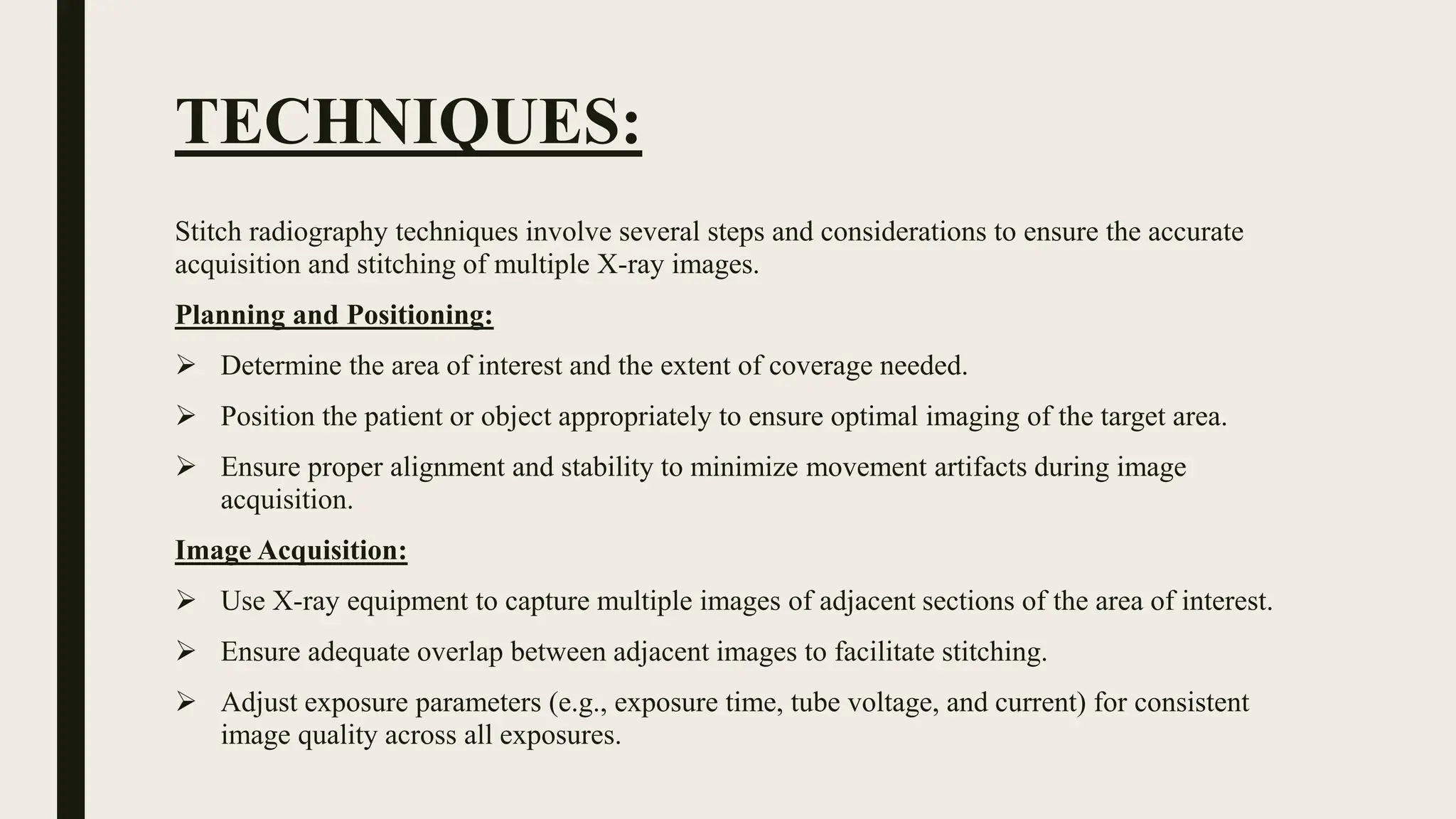 TECHNIQUES:

Stitch radiography techniques involve several steps and considerations to ensure the accurate acquisition and stitching of multiple X-ray images.

Planning and Positioning:

➢ Determine the area of interest and the extent of coverage needed.

➢ Position the patient or object appropriately to ensure optimal imaging of the target area.

➢ Ensure proper alignment and stability to minimize movement artifacts during image acquisition.

Image Acquisition:

➢ Use X-ray equipment to capture multiple images of adjacent sections of the area of interest.

➢ Ensure adequate overlap between adjacent images to facilitate stitching.

➢ Adjust exposure parameters (e.g., exposure time, tube voltage, and current) for consistent image quality across all exposures.